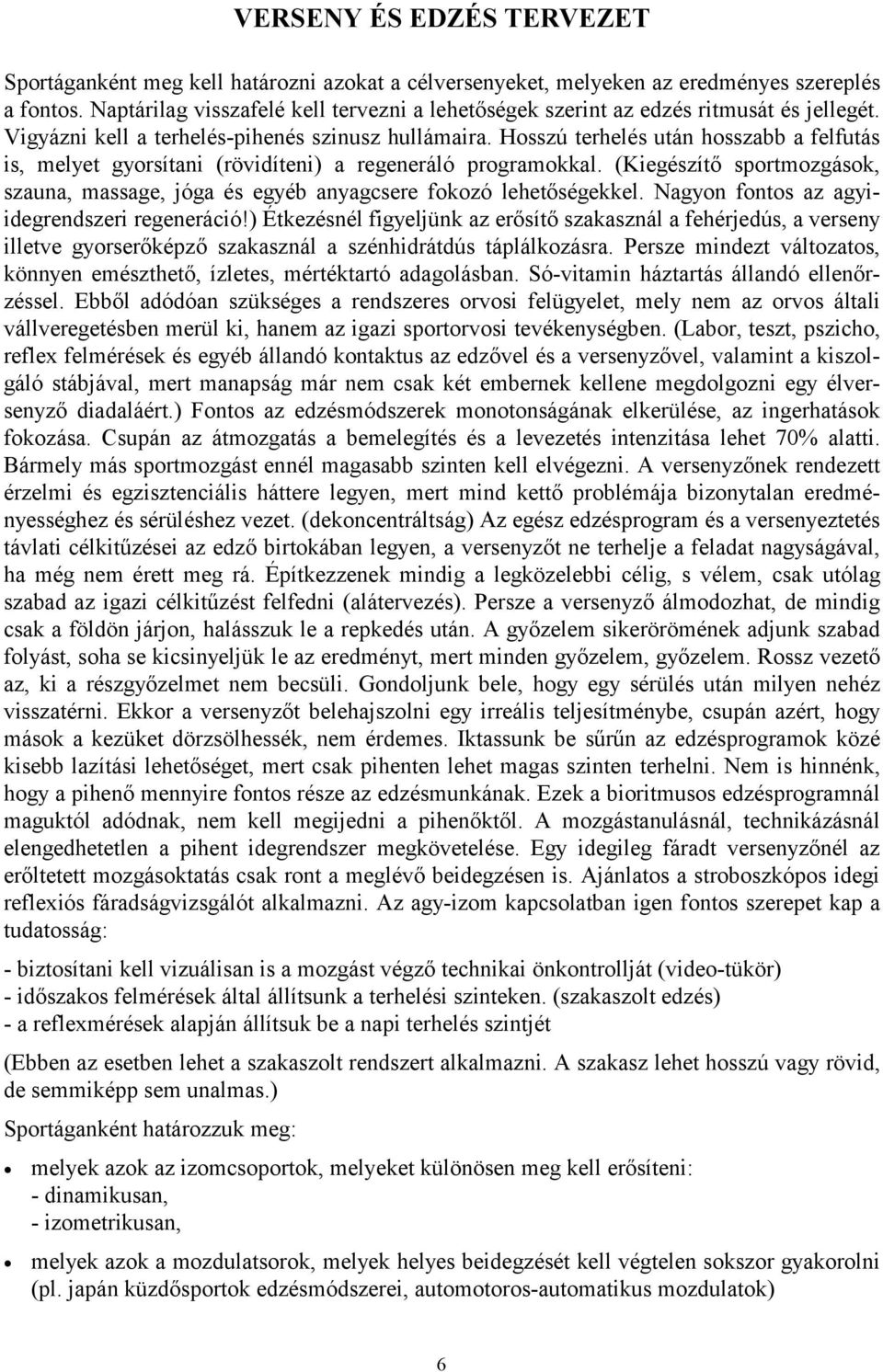 VERSENY ÉS EDZÉS TERVEZET

Sportáganként meg kell határozni azokat a célversenyeket, melyeken az eredményes szereplés a fontos. Naptárilag visszafelé kell tervezni a lehetőségek szerint az edzés ritmusát és jellegét. Vigyázni kell a terhelés-pihenés szinusz hullámaira. Hosszú terhelés után hosszabb a felfutás is, melyet gyorsítani (rövidíteni) a regeneráló programokkal. (Kiegészítő sportmozgások, szauna, massage, jóga és egyéb anyagcsere fokozó lehetőségekkel. Nagyon fontos az agyi-idegrendszeri regeneráció!) Étkezésnél figyeljünk az erősítő szakasznál a fehérjedús, a verseny illetve gyorserőképző szakasznál a szénhidrátdús táplálkozásra. Persze mindezt változatos, könnyen emészthető, ízletes, mértéktartó adagolásban. Só-vitamin háztartás állandó ellenőrzéssel. Ebből adódóan szükséges a rendszeres orvosi felügyelet, mely nem az orvos általi vállveregetésben merül ki, hanem az igazi sportorvosi tevékenységben. (Labor, teszt, pszicho, reflex felmérések és egyéb állandó kontaktus az edzővel és a versenyzővel, valamint a kiszolgáló stábjával, mert manapság már nem csak két embernek kellene megdolgozni egy élversenyző diadaláért.) Fontos az edzésmódszerek monotonságának elkerülése, az ingerhatások fokozása. Csupán az átmozgatás a bemelegítés és a levezetés intenzitása lehet 70% alatti. Bármely más sportmozgást ennél magasabb szinten kell elvégezni. A versenyzőnek rendezett érzelmi és egzisztenciális háttere legyen, mert mind kettő problémája bizonytalan eredményességhez és sérüléshez vezet. (dekoncentráltság) Az egész edzésprogram és a versenyeztetés távlati célkitűzései az edző birtokában legyen, a versenyzőt ne terhelje a feladat nagyságával, ha még nem érett meg rá. Építkezzenek mindig a legközelebbi célig, s vélem, csak utólag szabad az igazi célkitűzést felfedni (alátervezés). Persze a versenyző álmodozhat, de mindig csak a földön járjon, halásszuk le a repkedés után. A győzelem sikerörömének adjunk szabad folyást, soha se kicsinyeljük le az eredményt, mert minden győzelem, győzelem. Rossz vezető az, ki a részgyőzelmet nem becsüli. Gondoljunk bele, hogy egy sérülés után milyen nehéz visszatérni. Ekkor a versenyzőt belehajszolni egy irreális teljesítménybe, csupán azért, hogy mások a kezüket dörzsölhessék, nem érdemes. Iktassunk be sűrűn az edzésprogramok közé kisebb lazítási lehetőséget, mert csak pihenten lehet magas szinten terhelni. Nem is hinnénk, hogy a pihenő mennyire fontos része az edzésmunkának. Ezek a bioritmusos edzésprogramnál maguktól adódnak, nem kell megijedni a pihenőktől. A mozgástanulásnál, technikázásnál elengedhetetlen a pihent idegrendszer megkövetelése. Egy idegileg fáradt versenyzőnél az erőltetett mozgásoktatás csak ront a meglévő beidegzésen is. Ajánlatos a stroboszkópos idegi reflexiós fáradságvizsgálót alkalmazni. Az agy-izom kapcsolatban igen fontos szerepet kap a tudatosság:

- biztosítani kell vizuálisan is a mozgást végző technikai önkontrollját (video-tükör)
- időszakos felmérések által állítsunk a terhelési szinteken. (szakaszolt edzés)
- a reflexmérések alapján állítsuk be a napi terhelés szintjét

(Ebben az esetben lehet a szakaszolt rendszert alkalmazni. A szakasz lehet hosszú vagy rövid, de semmiképp sem unalmas.)

Sportáganként határozzuk meg:

• melyek azok az izomcsoportok, melyeket különösen meg kell erősíteni:
- dinamikusan,
- izometrikusan,

• melyek azok a mozdulatsorok, melyek helyes beidegzését kell végtelen sokszor gyakorolni (pl. japán küzdősportok edzésmódszerei, automotoros-automatikus mozdulatok)

6